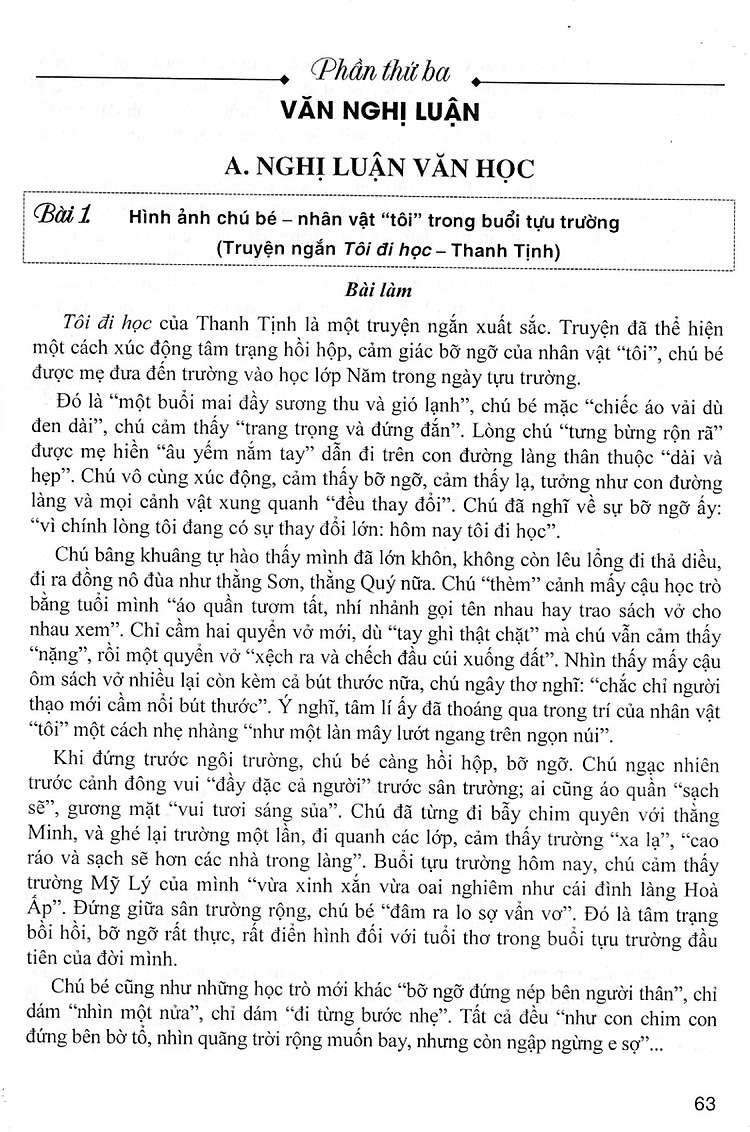 Phần thứ ba

VĂN NGHỊ LUẬN

A. NGHỊ LUẬN VĂN HỌC

Bài 1 Hình ảnh chú bé – nhân vật "tôi" trong buổi tựu trường (Truyện ngắn Tôi đi học – Thanh Tịnh)

Bài làm

Tôi đi học của Thanh Tịnh là một truyện ngắn xuất sắc. Truyện đã thể hiện một cách xúc động tâm trạng hồi hộp, cảm giác bỡ ngỡ của nhân vật "tôi", chú bé được mẹ đưa đến trường vào học lớp Năm trong ngày tựu trường.

Đó là "một buổi mai đầy sương thu và gió lạnh", chú bé mặc "chiếc áo vải dù đen dài", chú cảm thấy "trang trọng và đứng đắn". Lòng chú "tưng bừng rộn rã" được mẹ hiền "âu yếm nắm tay" dẫn đi trên con đường làng thân thuộc "dài và hẹp". Chú vô cùng xúc động, cảm thấy bỡ ngỡ, cảm thấy lạ, tưởng như con đường làng và mọi cảnh vật xung quanh "đều thay đổi". Chú đã nghĩ về sự bỡ ngỡ ấy: "vì chính lòng tôi đang có sự thay đổi lớn: hôm nay tôi đi học".

Chú bâng khuâng tự hào thấy mình đã lớn khôn, không còn lêu lổng đi thả diều, đi ra đồng nô đùa như thằng Sơn, thằng Quý nữa. Chú "thèm" cảnh mấy cậu học trò bằng tuổi mình "áo quần tươm tất, nhí nhảnh gọi tên nhau hay trao sách vở cho nhau xem". Chỉ cầm hai quyển vở mới, dù "tay ghì thật chặt" mà chú vẫn cảm thấy "nặng", rồi một quyển vở "xệch ra và chếch đầu cúi xuống đất". Nhìn thấy mấy cậu ôm sách vở nhiều lại còn kèm cả bút thước nữa, chú ngây thơ nghĩ: "chắc chỉ người thạo mới cầm nổi bút thước". Ý nghĩ, tâm lí ấy đã thoáng qua trong trí của nhân vật "tôi" một cách nhẹ nhàng "như một làn mây lướt ngang trên ngọn núi".

Khi đứng trước ngôi trường, chú bé càng hồi hộp, bỡ ngỡ. Chú ngạc nhiên trước cảnh đông vui "đầy đặc cả người" trước sân trường; ai cũng áo quần "sạch sẽ", gương mặt "vui tươi sáng sủa". Chú đã từng đi bẫy chim quyên với thằng Minh, và ghé lại trường một lần, đi quanh các lớp, cảm thấy trường "xa lạ", "cao ráo và sạch sẽ hơn các nhà trong làng". Buổi tựu trường hôm nay, chú cảm thấy trường Mỹ Lý của mình "vừa xinh xắn vừa oai nghiêm như cái đình làng Hoà Ấp". Đứng giữa sân trường rộng, chú bé "đâm ra lo sợ vẩn vơ". Đó là tâm trạng bồi hồi, bỡ ngỡ rất thực, rất điển hình đối với tuổi thơ trong buổi tựu trường đầu tiên của đời mình.

Chú bé cũng như những học trò mới khác "bỡ ngỡ đứng nép bên người thân", chỉ dám "nhìn một nửa", chỉ dám "đi từng bước nhẹ". Tất cả đều "như con chim con đứng bên bờ tổ, nhìn quãng trời rộng muốn bay, nhưng còn ngập ngừng e sợ"...

63